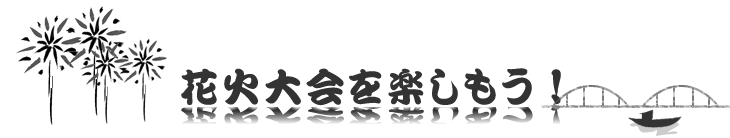 花火大会を楽しもう！